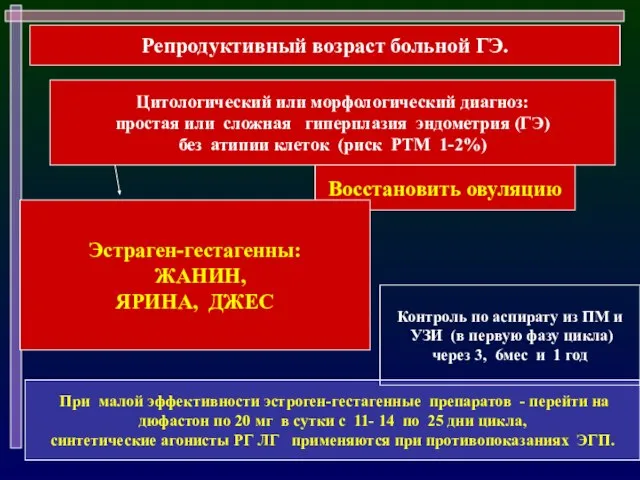 Репродуктивный возраст больной ГЭ.

Цитологический или морфологический диагноз: простая или сложная гиперплазия эндометрия (ГЭ) без атипии клеток (риск РТМ 1-2%)

Восстановить овуляцию

Эстраген-гестагенны: ЖАНИН, ЯРИНА, ДЖЕС

Контроль по аспирату из ПМ и УЗИ (в первую фазу цикла) через 3, 6мес и 1 год

При малой эффективности эстроген-гестагенные препаратов - перейти на дюфастон по 20 мг в сутки с 11- 14 по 25 дни цикла, синтетические агонисты РГ ЛГ применяются при противопоказаниях ЭГП.